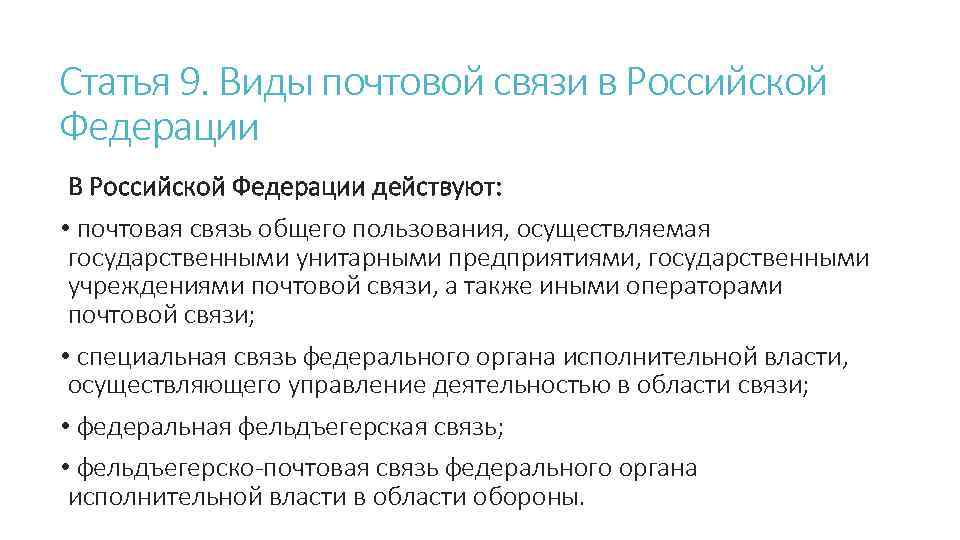 Статья 9. Виды почтовой связи в Российской Федерации

В Российской Федерации действуют:

• почтовая связь общего пользования, осуществляемая государственными унитарными предприятиями, государственными учреждениями почтовой связи, а также иными операторами почтовой связи;

• специальная связь федерального органа исполнительной власти, осуществляющего управление деятельностью в области связи;

• федеральная фельдъегерская связь;

• фельдъегерско-почтовая связь федерального органа исполнительной власти в области обороны.